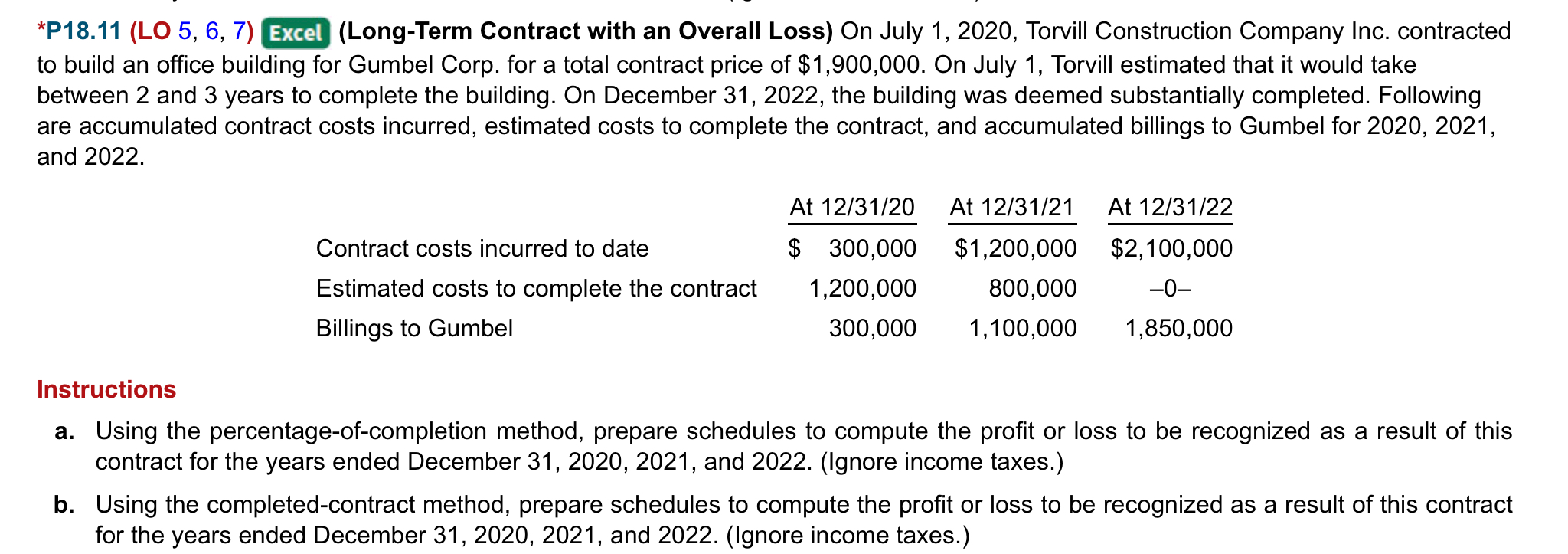 *P18.11 (LO 5, 6, 7) Excel (Long-Term Contract with an Overall Loss) On July 1, 2020, Torvill Construction Company Inc. contracted to build an office building for Gumbel Corp. for a total contract price of $1,900,000. On July 1, Torvill estimated that it would take between 2 and 3 years to complete the building. On December 31, 2022, the building was deemed substantially completed. Following are accumulated contract costs incurred, estimated costs to complete the contract, and accumulated billings to Gumbel for 2020, 2021, and 2022.

| | At 12/31/20 | At 12/31/21 | At 12/31/22 |
|---|---|---|---|
| Contract costs incurred to date | $ 300,000 | $1,200,000 | $2,100,000 |
| Estimated costs to complete the contract | 1,200,000 | 800,000 | –0– |
| Billings to Gumbel | 300,000 | 1,100,000 | 1,850,000 |

Instructions

a. Using the percentage-of-completion method, prepare schedules to compute the profit or loss to be recognized as a result of this contract for the years ended December 31, 2020, 2021, and 2022. (Ignore income taxes.)

b. Using the completed-contract method, prepare schedules to compute the profit or loss to be recognized as a result of this contract for the years ended December 31, 2020, 2021, and 2022. (Ignore income taxes.)